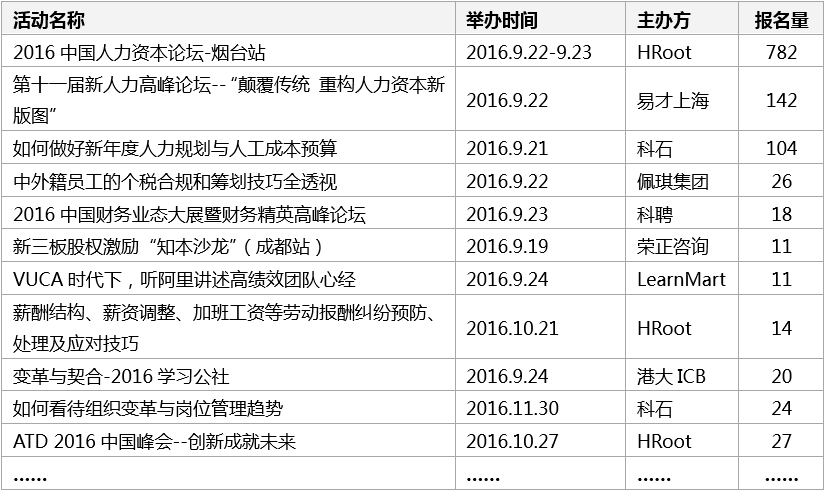 | 活动名称 | 举办时间 | 主办方 | 报名量 |
|---|---|---|---|
| 2016中国人力资本论坛-烟台站 | 2016.9.22-9.23 | HRoot | 782 |
| 第十一届新人力高峰论坛--“颠覆传统 重构人力资本新版图” | 2016.9.22 | 易才上海 | 142 |
| 如何做好新年度人力规划与人工成本预算 | 2016.9.21 | 科石 | 104 |
| 中外籍员工的个税合规和筹划技巧全透视 | 2016.9.22 | 佩琪集团 | 26 |
| 2016中国财务业态大展暨财务精英高峰论坛 | 2016.9.23 | 科聘 | 18 |
| 新三板股权激励“知本沙龙”(成都站) | 2016.9.19 | 荣正咨询 | 11 |
| VUCA时代下,听阿里讲述高绩效团队心经 | 2016.9.24 | LearnMart | 11 |
| 薪酬结构、薪资调整、加班工资等劳动报酬纠纷预防、处理及应对技巧 | 2016.10.21 | HRoot | 14 |
| 变革与契合-2016学习公社 | 2016.9.24 | 港大ICB | 20 |
| 如何看待组织变革与岗位管理趋势 | 2016.11.30 | 科石 | 24 |
| ATD 2016中国峰会--创新成就未来 | 2016.10.27 | HRoot | 27 |
| …… | …… | …… | …… |